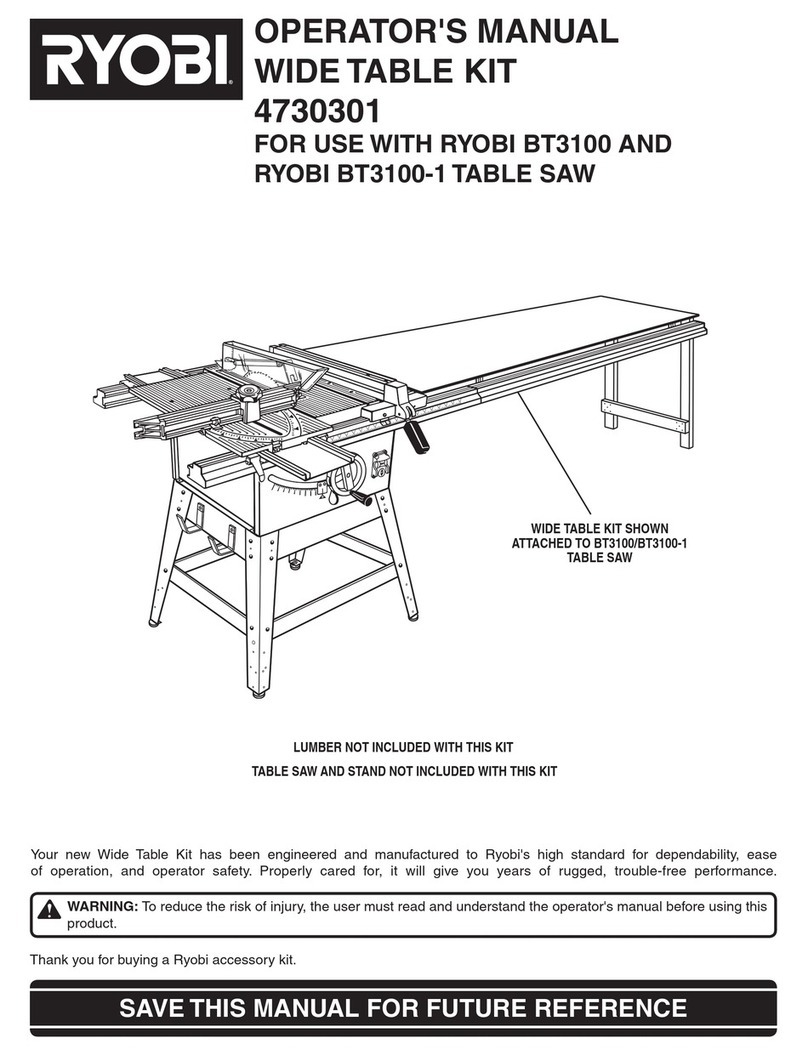 RYOBI

OPERATOR'S MANUAL
WIDE TABLE KIT
4730301

FOR USE WITH RYOBI BT3100 AND RYOBI BT3100-1 TABLE SAW

WIDE TABLE KIT SHOWN ATTACHED TO BT3100/BT3100-1 TABLE SAW

LUMBER NOT INCLUDED WITH THIS KIT

TABLE SAW AND STAND NOT INCLUDED WITH THIS KIT

Your new Wide Table Kit has been engineered and manufactured to Ryobi's high standard for dependability, ease of operation, and operator safety. Properly cared for, it will give you years of rugged, trouble-free performance.

WARNING: To reduce the risk of injury, the user must read and understand the operator's manual before using this product.

Thank you for buying a Ryobi accessory kit.

SAVE THIS MANUAL FOR FUTURE REFERENCE